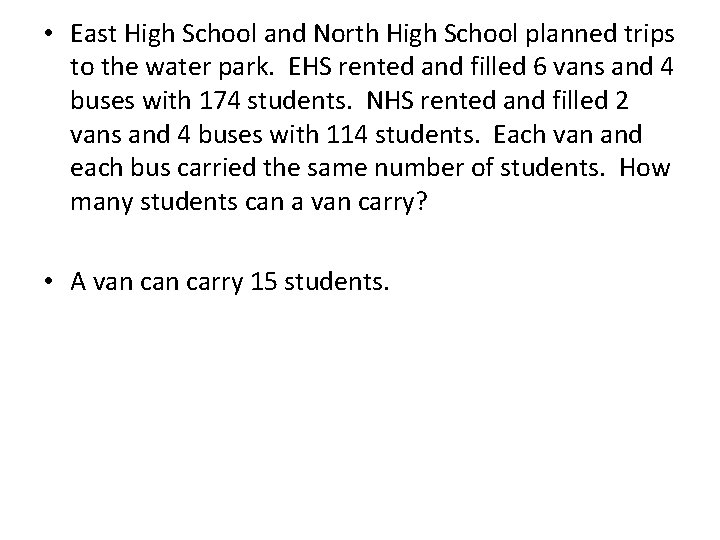 • East High School and North High School planned trips to the water park. EHS rented and filled 6 vans and 4 buses with 174 students. NHS rented and filled 2 vans and 4 buses with 114 students. Each van and each bus carried the same number of students. How many students can a van carry?

• A van can carry 15 students.